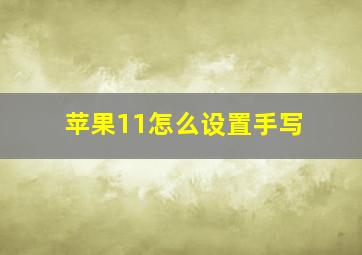 苹果11怎么设置手写